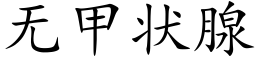 无甲状腺